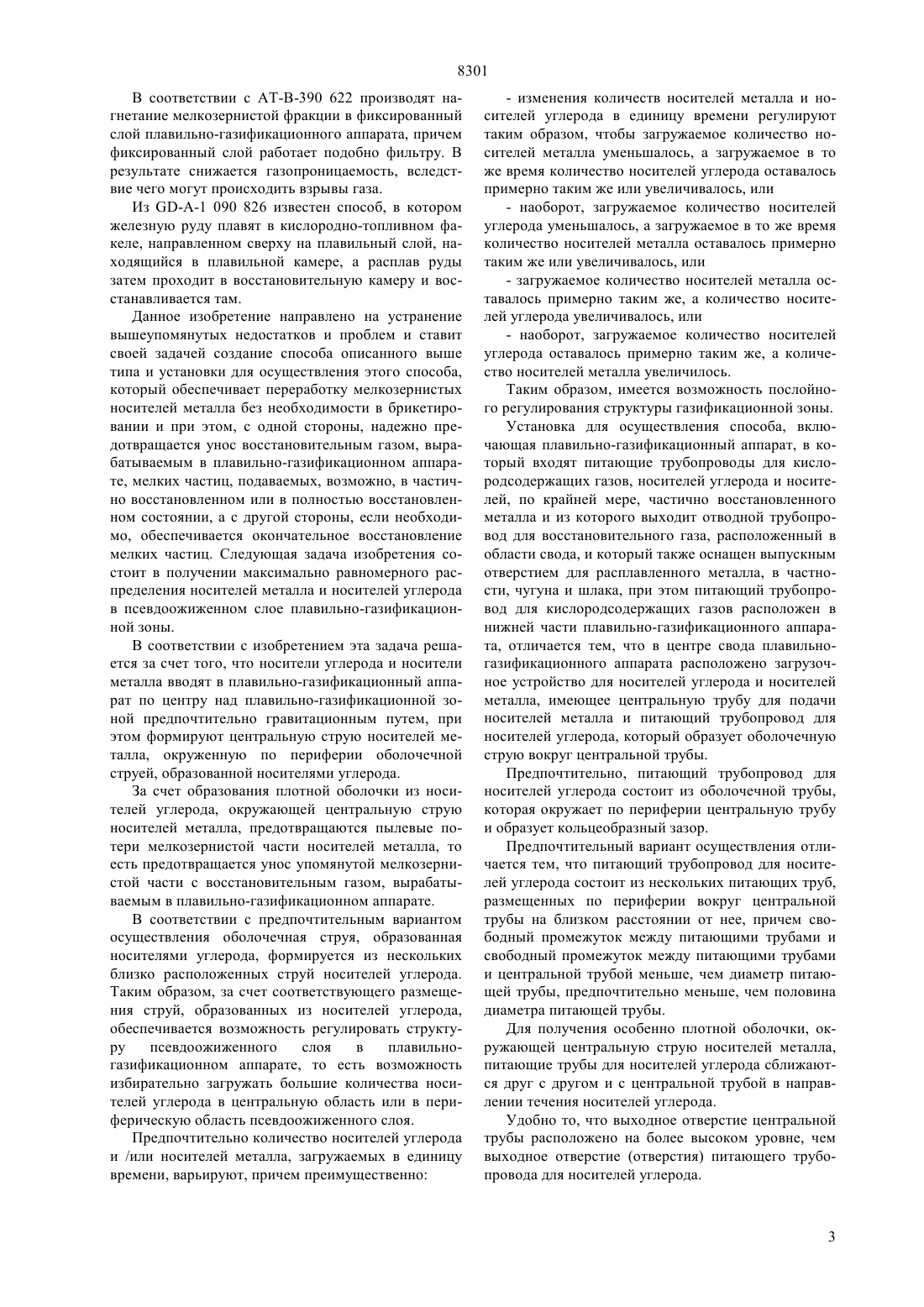 8301

В соответствии с AT-B-390 622 производят нагнетание мелкозернистой фракции в фиксированный слой плавильно-газификационного аппарата, причем фиксированный слой работает подобно фильтру. В результате снижается газопроницаемость, вследствие чего могут происходить взрывы газа.

Из GD-A-1 090 826 известен способ, в котором железную руду плавят в кислородно-топливном факеле, направленном сверху на плавильный слой, находящийся в плавильной камере, а расплав руды затем проходит в восстановительную камеру и восстанавливается там.

Данное изобретение направлено на устранение вышеупомянутых недостатков и проблем и ставит своей задачей создание способа описанного выше типа и установки для осуществления этого способа, который обеспечивает переработку мелкозернистых носителей металла без необходимости в брикетировании и при этом, с одной стороны, надежно предотвращается унос восстановительным газом, вырабатываемым в плавильно-газификационном аппарате, мелких частиц, подаваемых, возможно, в частично восстановленном или в полностью восстановленном состоянии, а с другой стороны, если необходимо, обеспечивается окончательное восстановление мелких частиц. Следующая задача изобретения состоит в получении максимально равномерного распределения носителей металла и носителей углерода в псевдоожиженном слое плавильно-газификационной зоны.

В соответствии с изобретением эта задача решается за счет того, что носители углерода и носители металла вводят в плавильно-газификационный аппарат по центру над плавильно-газификационной зоной предпочтительно гравитационным путем, при этом формируют центральную струю носителей металла, окруженную по периферии оболочечной струей, образованной носителями углерода.

За счет образования плотной оболочки из носителей углерода, окружающей центральную струю носителей металла, предотвращаются пылевые потери мелкозернистой части носителей металла, то есть предотвращается унос упомянутой мелкозернистой части с восстановительным газом, вырабатываемым в плавильно-газификационном аппарате.

В соответствии с предпочтительным вариантом осуществления оболочечная струя, образованная носителями углерода, формируется из нескольких близко расположенных струй носителей углерода. Таким образом, за счет соответствующего размещения струй, образованных из носителей углерода, обеспечивается возможность регулировать структуру псевдоожиженного слоя в плавильно-газификационном аппарате, то есть возможность избирательно загружать большие количества носителей углерода в центральную область или в периферическую область псевдоожиженного слоя.

Предпочтительно количество носителей углерода и /или носителей металла, загружаемых в единицу времени, варьируют, причем преимущественно:

- изменения количеств носителей металла и носителей углерода в единицу времени регулируют таким образом, чтобы загружаемое количество носителей металла уменьшалось, а загружаемое в то же время количество носителей углерода оставалось примерно таким же или увеличивалось, или

- наоборот, загружаемое количество носителей углерода уменьшалось, а загружаемое в то же время количество носителей металла оставалось примерно таким же или увеличивалось, или

- загружаемое количество носителей металла оставалось примерно таким же, а количество носителей углерода увеличивалось, или

- наоборот, загружаемое количество носителей углерода оставалось примерно таким же, а количество носителей металла увеличилось.

Таким образом, имеется возможность послойного регулирования структуры газификационной зоны.

Установка для осуществления способа, включающая плавильно-газификационный аппарат, в который входят питающие трубопроводы для кислородсодержащих газов, носителей углерода и носителей, по крайней мере, частично восстановленного металла и из которого выходит отводной трубопровод для восстановительного газа, расположенный в области свода, и который также оснащен выпускным отверстием для расплавленного металла, в частности, чугуна и шлака, при этом питающий трубопровод для кислородсодержащих газов расположен в нижней части плавильно-газификационного аппарата, отличается тем, что в центре свода плавильно-газификационного аппарата расположено загрузочное устройство для носителей углерода и носителей металла, имеющее центральную трубу для подачи носителей металла и питающий трубопровод для носителей углерода, который образует оболочечную струю вокруг центральной трубы.

Предпочтительно, питающий трубопровод для носителей углерода состоит из оболочечной трубы, которая окружает по периферии центральную трубу и образует кольцеобразный зазор.

Предпочтительный вариант осуществления отличается тем, что питающий трубопровод для носителей углерода состоит из нескольких питающих труб, размещенных по периферии вокруг центральной трубы на близком расстоянии от нее, причем свободный промежуток между питающими трубами и свободный промежуток между питающими трубами и центральной трубой меньше, чем диаметр питающей трубы, предпочтительно меньше, чем половина диаметра питающей трубы.

Для получения особенно плотной оболочки, окружающей центральную струю носителей металла, питающие трубы для носителей углерода сближаются друг с другом и с центральной трубой в направлении течения носителей углерода.

Удобно то, что выходное отверстие центральной трубы расположено на более высоком уровне, чем выходное отверстие (отверстия) питающего трубопровода для носителей углерода.

3